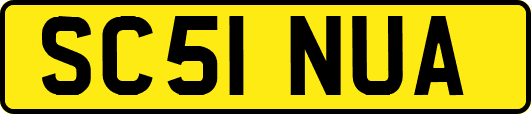 SC51 NUA